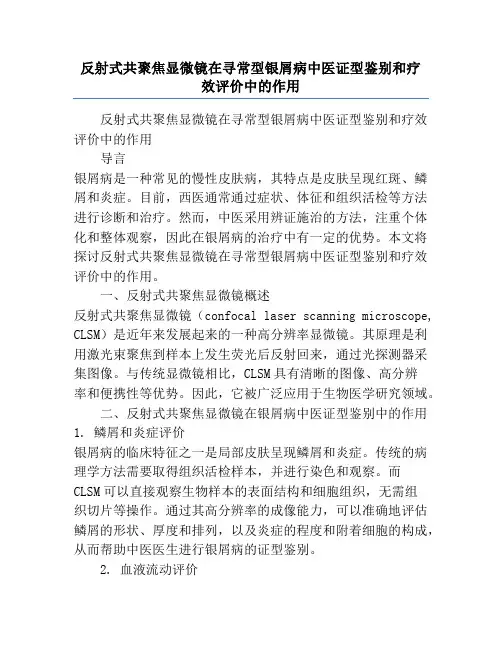 反射式共聚焦显微镜在寻常型银屑病中医证型鉴别和疗效评价中的作用

反射式共聚焦显微镜在寻常型银屑病中医证型鉴别和疗效评价中的作用

导言

银屑病是一种常见的慢性皮肤病，其特点是皮肤呈现红斑、鳞屑和炎症。目前，西医通常通过症状、体征和组织活检等方法进行诊断和治疗。然而，中医采用辨证施治的方法，注重个体化和整体观察，因此在银屑病的治疗中有一定的优势。本文将探讨反射式共聚焦显微镜在寻常型银屑病中医证型鉴别和疗效评价中的作用。

一、反射式共聚焦显微镜概述

反射式共聚焦显微镜（confocal laser scanning microscope, CLSM）是近年来发展起来的一种高分辨率显微镜。其原理是利用激光束聚焦到样本上发生荧光后反射回来，通过光探测器采集图像。与传统显微镜相比，CLSM具有清晰的图像、高分辨率和便携性等优势。因此，它被广泛应用于生物医学研究领域。

二、反射式共聚焦显微镜在银屑病中医证型鉴别中的作用

1. 鳞屑和炎症评价

银屑病的临床特征之一是局部皮肤呈现鳞屑和炎症。传统的病理学方法需要取得组织活检样本，并进行染色和观察。而CLSM可以直接观察生物样本的表面结构和细胞组织，无需组织切片等操作。通过其高分辨率的成像能力，可以准确地评估鳞屑的形状、厚度和排列，以及炎症的程度和附着细胞的构成，从而帮助中医医生进行银屑病的证型鉴别。

2. 血液流动评价